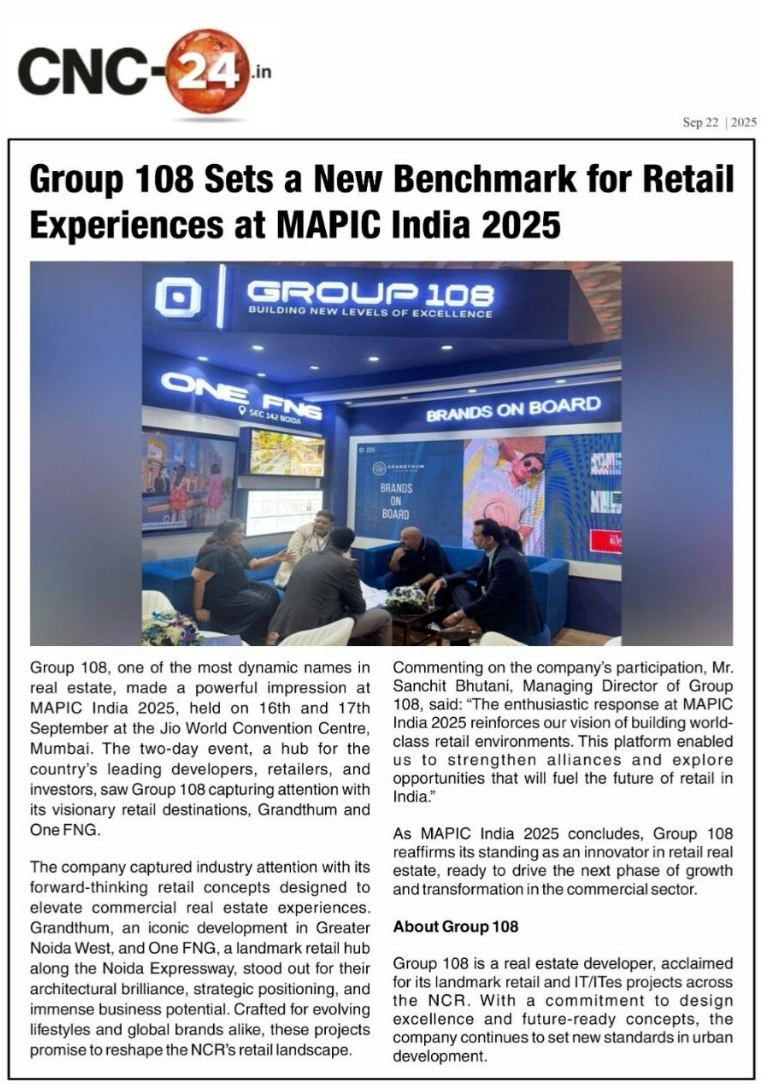 CNC-24.in

Sep 22 | 2025

Group 108 Sets a New Benchmark for Retail Experiences at MAPIC India 2025

GROUP 108
BUILDING NEW LEVELS OF EXCELLENCE

ONE FNG
SEC 142 NOIDA

BRANDS ON BOARD

GRANDTHUM

BRANDS ON BOARD

Group 108, one of the most dynamic names in real estate, made a powerful impression at MAPIC India 2025, held on 16th and 17th September at the Jio World Convention Centre, Mumbai. The two-day event, a hub for the country's leading developers, retailers, and investors, saw Group 108 capturing attention with its visionary retail destinations, Grandthum and One FNG.

The company captured industry attention with its forward-thinking retail concepts designed to elevate commercial real estate experiences. Grandthum, an iconic development in Greater Noida West, and One FNG, a landmark retail hub along the Noida Expressway, stood out for their architectural brilliance, strategic positioning, and immense business potential. Crafted for evolving lifestyles and global brands alike, these projects promise to reshape the NCR's retail landscape.

Commenting on the company's participation, Mr. Sanchit Bhutani, Managing Director of Group 108, said: "The enthusiastic response at MAPIC India 2025 reinforces our vision of building world-class retail environments. This platform enabled us to strengthen alliances and explore opportunities that will fuel the future of retail in India."

As MAPIC India 2025 concludes, Group 108 reaffirms its standing as an innovator in retail real estate, ready to drive the next phase of growth and transformation in the commercial sector.

About Group 108

Group 108 is a real estate developer, acclaimed for its landmark retail and IT/ITes projects across the NCR. With a commitment to design excellence and future-ready concepts, the company continues to set new standards in urban development.